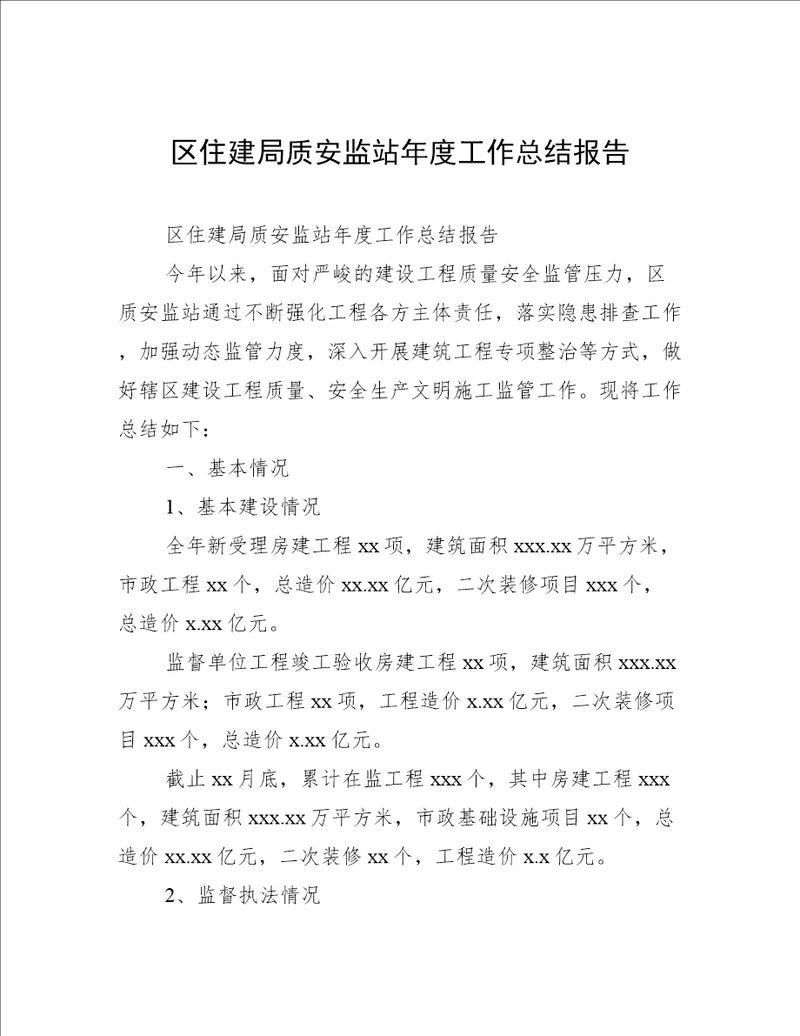 区住建局质安监站年度工作总结报告

区住建局质安监站年度工作总结报告

今年以来，面对严峻的建设工程质量安全监管压力，区质安监站通过不断强化工程各方主体责任，落实隐患排查工作，加强动态监管力度，深入开展建筑工程专项整治等方式，做好辖区建设工程质量、安全生产文明施工监管工作。现将工作总结如下：

一、基本情况

1、基本建设情况

全年新受理房建工程 xx 项，建筑面积 xxx.xx 万平方米，市政工程 xx 个，总造价 xx.xx 亿元，二次装修项目 xxx 个，总造价 x.xx 亿元。

监督单位工程竣工验收房建工程 xx 项，建筑面积 xxx.xx 万平方米；市政工程 xx 项，工程造价 x.xx 亿元，二次装修项目 xxx 个，总造价 x.xx 亿元。

截止 xx 月底，累计在监工程 xxx 个，其中房建工程 xxx 个，建筑面积 xxx.xx 万平方米，市政基础设施项目 xx 个，总造价 xx.xx 亿元，二次装修 xx 个，工程造价 x.x 亿元。

2、监督执法情况